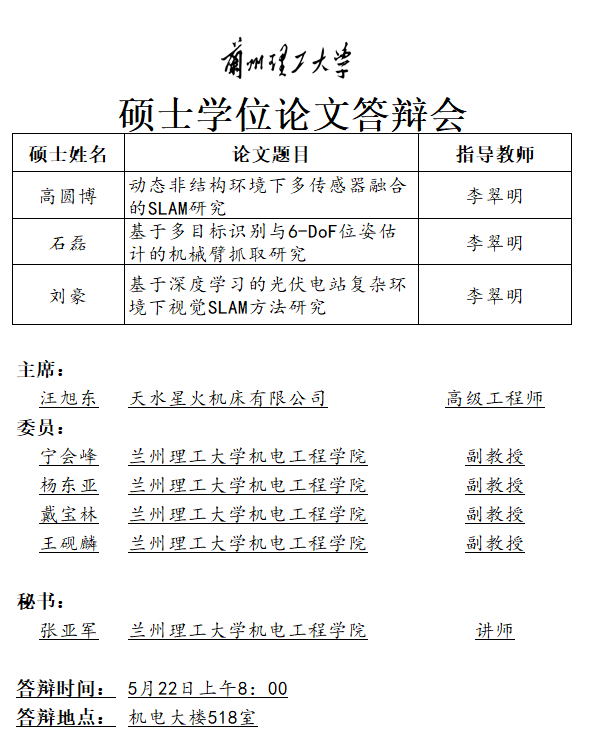 蘭州理工大學

硕士学位论文答辩会

| 硕士姓名 | 论文题目 | 指导教师 |
|---|---|---|
| 高圆博 | 动态非结构环境下多传感器融合的SLAM研究 | 李翠明 |
| 石磊 | 基于多目标识别与6-DoF位姿估计的机械臂抓取研究 | 李翠明 |
| 刘豪 | 基于深度学习的光伏电站复杂环境下视觉SLAM方法研究 | 李翠明 |

主席：

汪旭东　天水星火机床有限公司　高级工程师

委员：

宁会峰　兰州理工大学机电工程学院　副教授

杨东亚　兰州理工大学机电工程学院　副教授

戴宝林　兰州理工大学机电工程学院　副教授

王砚麟　兰州理工大学机电工程学院　副教授

秘书：

张亚军　兰州理工大学机电工程学院　讲师

答辩时间：　5月22日上午8：00

答辩地点：　机电大楼518室